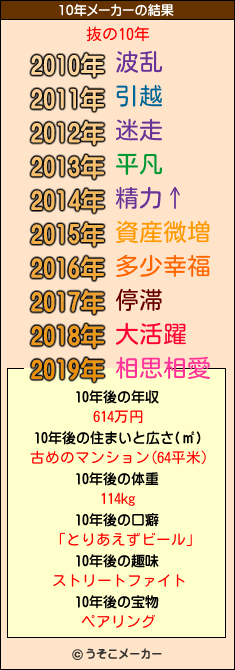 10年メーカーの結果

抜の10年

2010年 波乱
2011年 引越
2012年 迷走
2013年 平凡
2014年 精力↑
2015年 資産微増
2016年 多少幸福
2017年 停滞
2018年 大活躍
2019年 相思相愛

10年後の年収
614万円
10年後の住まいと広さ(㎡)
古めのマンション(64平米)
10年後の体重
114kg
10年後の口癖
「とりあえずビール」
10年後の趣味
ストリートファイト
10年後の宝物
ペアリング

© うそこメーカー